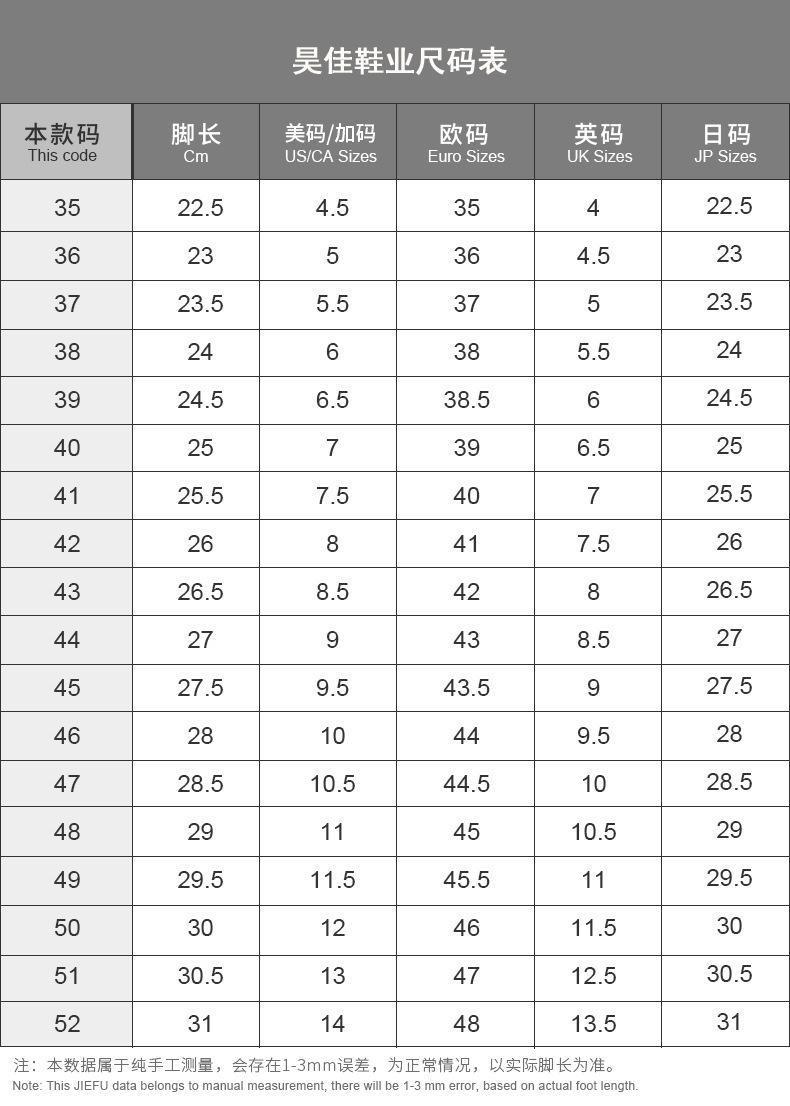 昊佳鞋业尺码表

| 本款码 This code | 脚长 Cm | 美码/加码 US/CA Sizes | 欧码 Euro Sizes | 英码 UK Sizes | 日码 JP Sizes |
|---|---|---|---|---|---|
| 35 | 22.5 | 4.5 | 35 | 4 | 22.5 |
| 36 | 23 | 5 | 36 | 4.5 | 23 |
| 37 | 23.5 | 5.5 | 37 | 5 | 23.5 |
| 38 | 24 | 6 | 38 | 5.5 | 24 |
| 39 | 24.5 | 6.5 | 38.5 | 6 | 24.5 |
| 40 | 25 | 7 | 39 | 6.5 | 25 |
| 41 | 25.5 | 7.5 | 40 | 7 | 25.5 |
| 42 | 26 | 8 | 41 | 7.5 | 26 |
| 43 | 26.5 | 8.5 | 42 | 8 | 26.5 |
| 44 | 27 | 9 | 43 | 8.5 | 27 |
| 45 | 27.5 | 9.5 | 43.5 | 9 | 27.5 |
| 46 | 28 | 10 | 44 | 9.5 | 28 |
| 47 | 28.5 | 10.5 | 44.5 | 10 | 28.5 |
| 48 | 29 | 11 | 45 | 10.5 | 29 |
| 49 | 29.5 | 11.5 | 45.5 | 11 | 29.5 |
| 50 | 30 | 12 | 46 | 11.5 | 30 |
| 51 | 30.5 | 13 | 47 | 12.5 | 30.5 |
| 52 | 31 | 14 | 48 | 13.5 | 31 |

注：本数据属于纯手工测量，会存在1-3mm误差，为正常情况，以实际脚长为准。
Note: This JIEFU data belongs to manual measurement, there will be 1-3 mm error, based on actual foot length.